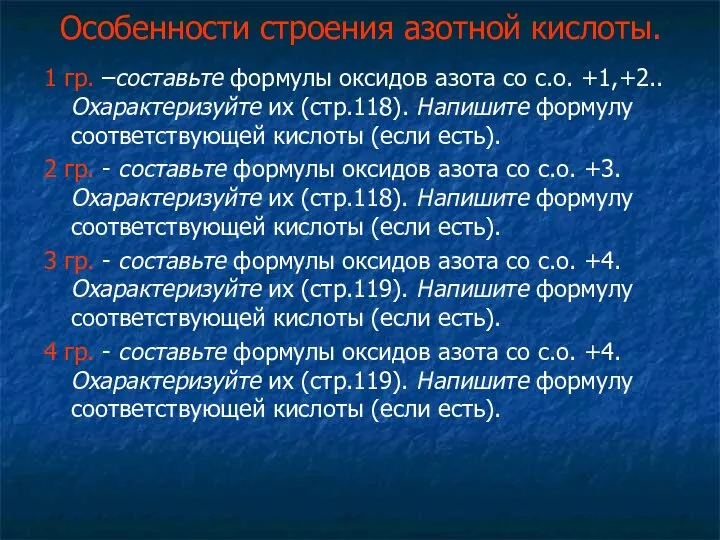 Особенности строения азотной кислоты.

1 гр. –составьте формулы оксидов азота со с.о. +1,+2.. Охарактеризуйте их (стр.118). Напишите формулу соответствующей кислоты (если есть).

2 гр. - составьте формулы оксидов азота со с.о. +3. Охарактеризуйте их (стр.118). Напишите формулу соответствующей кислоты (если есть).

3 гр. - составьте формулы оксидов азота со с.о. +4. Охарактеризуйте их (стр.119). Напишите формулу соответствующей кислоты (если есть).

4 гр. - составьте формулы оксидов азота со с.о. +4. Охарактеризуйте их (стр.119). Напишите формулу соответствующей кислоты (если есть).